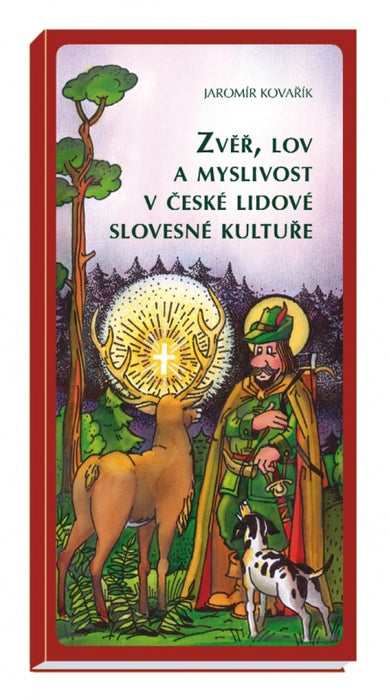 JAROMÍR KOVAŘÍK

ZVĚŘ, LOV A MYSLIVOST V ČESKÉ LIDOVÉ SLOVESNÉ KULTUŘE